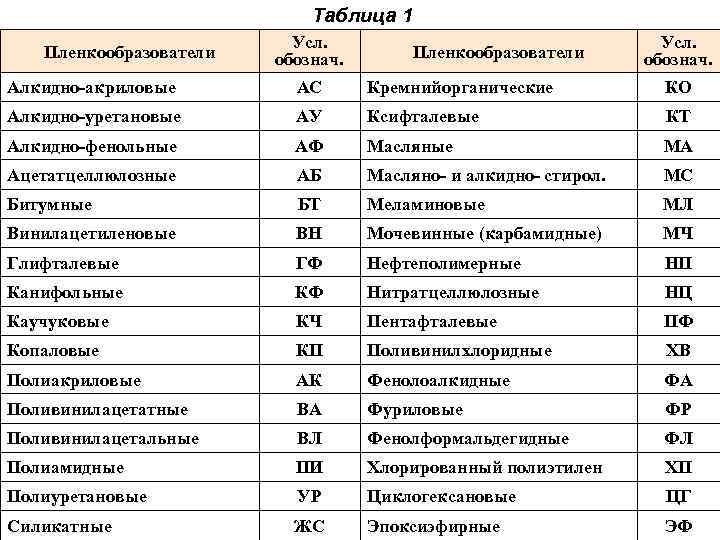 Таблица 1

| Пленкообразователи | Усл. обознач. | Пленкообразователи | Усл. обознач. |
|---|---|---|---|
| Алкидно-акриловые | АС | Кремнийорганические | КО |
| Алкидно-уретановые | АУ | Ксифталевые | КТ |
| Алкидно-фенольные | АФ | Масляные | МА |
| Ацетатцеллюлозные | АБ | Масляно- и алкидно- стирол. | МС |
| Битумные | БТ | Меламиновые | МЛ |
| Винилацетиленовые | ВН | Мочевинные (карбамидные) | МЧ |
| Глифталевые | ГФ | Нефтеполимерные | НП |
| Канифольные | КФ | Нитратцеллюлозные | НЦ |
| Каучуковые | КЧ | Пентафталевые | ПФ |
| Копаловые | КП | Поливинилхлоридные | ХВ |
| Полиакриловые | АК | Фенолоалкидные | ФА |
| Поливинилацетатные | ВА | Фуриловые | ФР |
| Поливинилацетальные | ВЛ | Фенолформальдегидные | ФЛ |
| Полиамидные | ПИ | Хлорированный полиэтилен | ХП |
| Полиуретановые | УР | Циклогексановые | ЦГ |
| Силикатные | ЖС | Эпоксиэфирные | ЭФ |